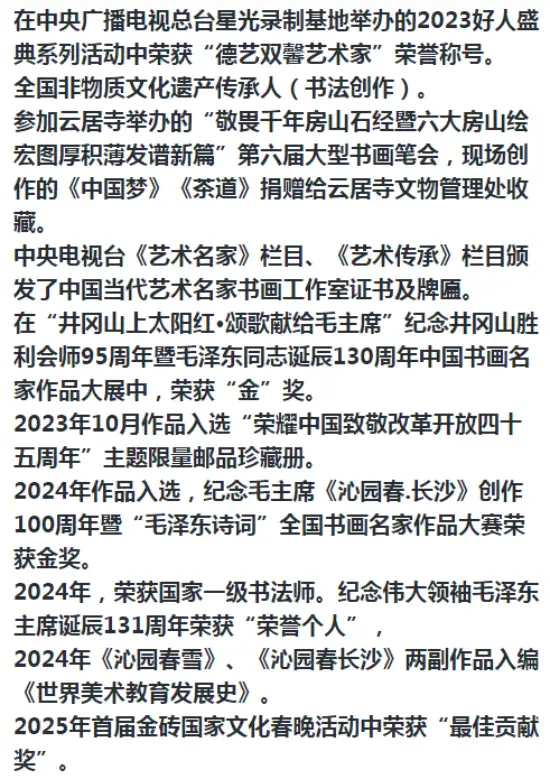 在中央广播电视总台星光录制基地举办的2023好人盛典系列活动中荣获“德艺双馨艺术家”荣誉称号。
全国非物质文化遗产传承人（书法创作）。
参加云居寺举办的“敬畏千年房山石经暨六大房山绘宏图厚积薄发谱新篇”第六届大型书画笔会，现场创作的《中国梦》《茶道》捐赠给云居寺文物管理处收藏。
中央电视台《艺术名家》栏目、《艺术传承》栏目颁发了中国当代艺术名家书画工作室证书及牌匾。
在“井冈山上太阳红•颂歌献给毛主席”纪念井冈山胜利会师95周年暨毛泽东同志诞辰130周年中国书画名家作品大展中，荣获“金”奖。
2023年10月作品入选“荣耀中国致敬改革开放四十五周年”主题限量邮品珍藏册。
2024年作品入选，纪念毛主席《沁园春.长沙》创作100周年暨“毛泽东诗词”全国书画名家作品大赛荣获金奖。
2024年，荣获国家一级书法师。纪念伟大领袖毛泽东主席诞辰131周年荣获“荣誉个人”，
2024年《沁园春雪》、《沁园春长沙》两副作品入编《世界美术教育发展史》。
2025年首届金砖国家文化春晚活动中荣获“最佳贡献奖”。